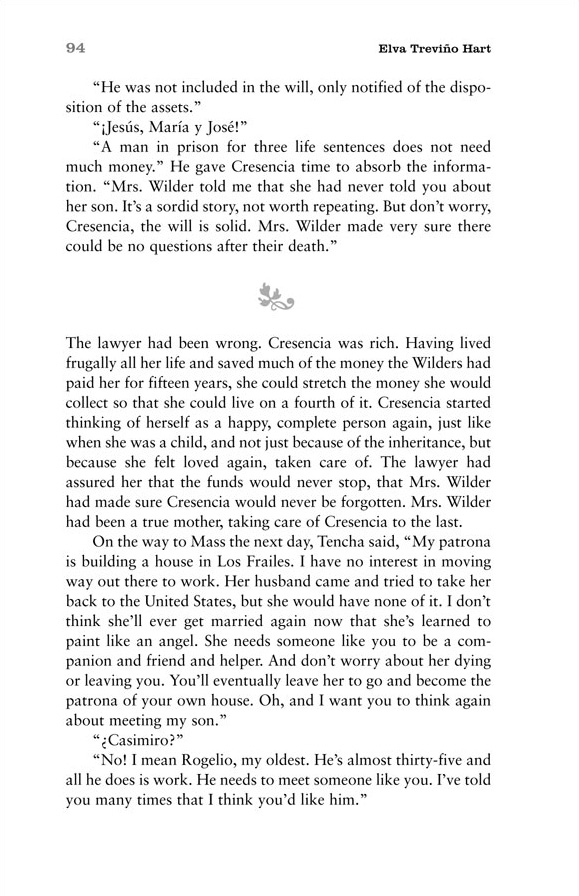 94 Elva Treviño Hart

"He was not included in the will, only notified of the disposition of the assets."

"¡Jesús, María y José!"

"A man in prison for three life sentences does not need much money." He gave Cresencia time to absorb the information. "Mrs. Wilder told me that she had never told you about her son. It's a sordid story, not worth repeating. But don't worry, Cresencia, the will is solid. Mrs. Wilder made very sure there could be no questions after their death."

The lawyer had been wrong. Cresencia was rich. Having lived frugally all her life and saved much of the money the Wilders had paid her for fifteen years, she could stretch the money she would collect so that she could live on a fourth of it. Cresencia started thinking of herself as a happy, complete person again, just like when she was a child, and not just because of the inheritance, but because she felt loved again, taken care of. The lawyer had assured her that the funds would never stop, that Mrs. Wilder had made sure Cresencia would never be forgotten. Mrs. Wilder had been a true mother, taking care of Cresencia to the last.

On the way to Mass the next day, Tencha said, "My patrona is building a house in Los Frailes. I have no interest in moving way out there to work. Her husband came and tried to take her back to the United States, but she would have none of it. I don't think she'll ever get married again now that she's learned to paint like an angel. She needs someone like you to be a companion and friend and helper. And don't worry about her dying or leaving you. You'll eventually leave her to go and become the patrona of your own house. Oh, and I want you to think again about meeting my son."

"¿Casimiro?"

"No! I mean Rogelio, my oldest. He's almost thirty-five and all he does is work. He needs to meet someone like you. I've told you many times that I think you'd like him."